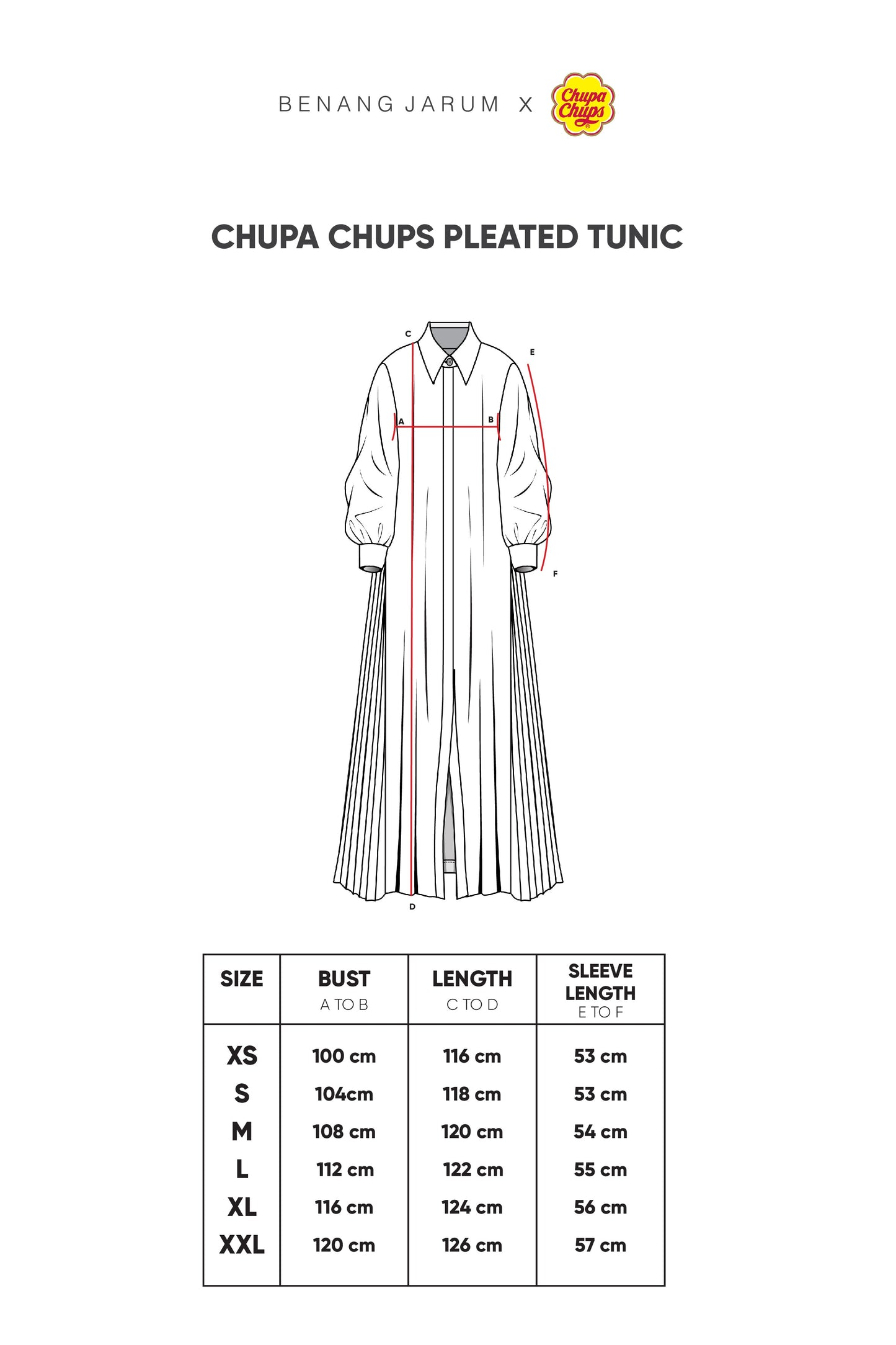 BENANG JARUM X Chupa Chups

CHUPA CHUPS PLEATED TUNIC

C
E
A
B
F
D

| SIZE | BUST A TO B | LENGTH C TO D | SLEEVE LENGTH E TO F |
|---|---|---|---|
| XS | 100 cm | 116 cm | 53 cm |
| S | 104cm | 118 cm | 53 cm |
| M | 108 cm | 120 cm | 54 cm |
| L | 112 cm | 122 cm | 55 cm |
| XL | 116 cm | 124 cm | 56 cm |
| XXL | 120 cm | 126 cm | 57 cm |